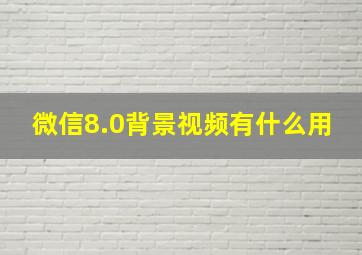 微信8.0背景视频有什么用